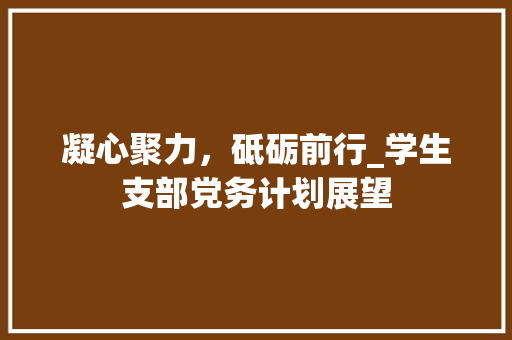 凝心聚力，砥砺前行_学生支部党务计划展望